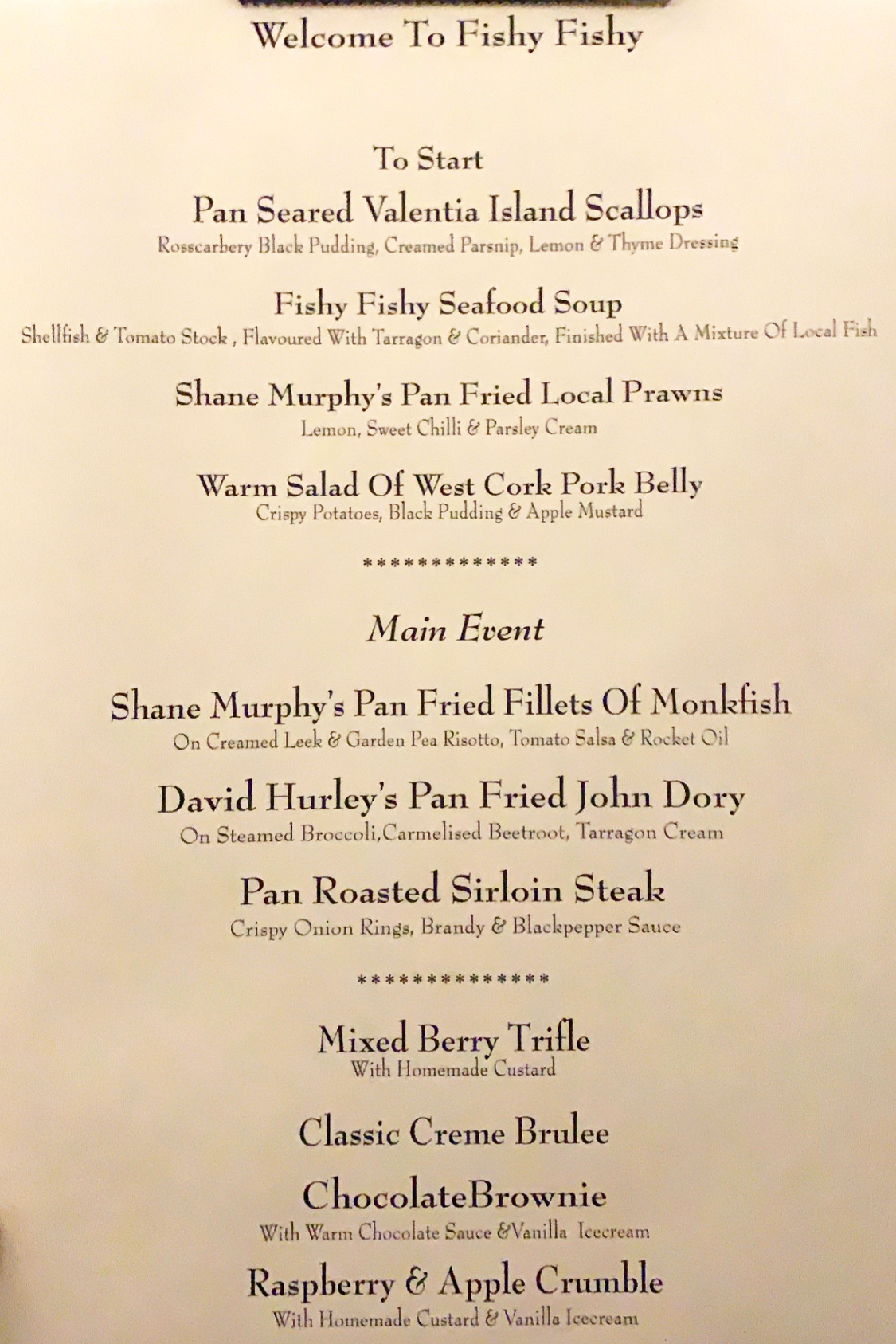 Welcome To Fishy Fishy

To Start

Pan Seared Valentia Island Scallops
Rosscarbery Black Pudding, Creamed Parsnip, Lemon & Thyme Dressing

Fishy Fishy Seafood Soup
Shellfish & Tomato Stock , Flavoured With Tarragon & Coriander, Finished With A Mixture Of Local Fish

Shane Murphy's Pan Fried Local Prawns
Lemon, Sweet Chilli & Parsley Cream

Warm Salad Of West Cork Pork Belly
Crispy Potatoes, Black Pudding & Apple Mustard

*************

Main Event

Shane Murphy's Pan Fried Fillets Of Monkfish
On Creamed Leek & Garden Pea Risotto, Tomato Salsa & Rocket Oil

David Hurley's Pan Fried John Dory
On Steamed Broccoli,Carmelised Beetroot, Tarragon Cream

Pan Roasted Sirloin Steak
Crispy Onion Rings, Brandy & Blackpepper Sauce

**************

Mixed Berry Trifle
With Homemade Custard

Classic Creme Brulee

ChocolateBrownie
With Warm Chocolate Sauce &Vanilla Icecream

Raspberry & Apple Crumble
With Homemade Custard & Vanilla Icecream